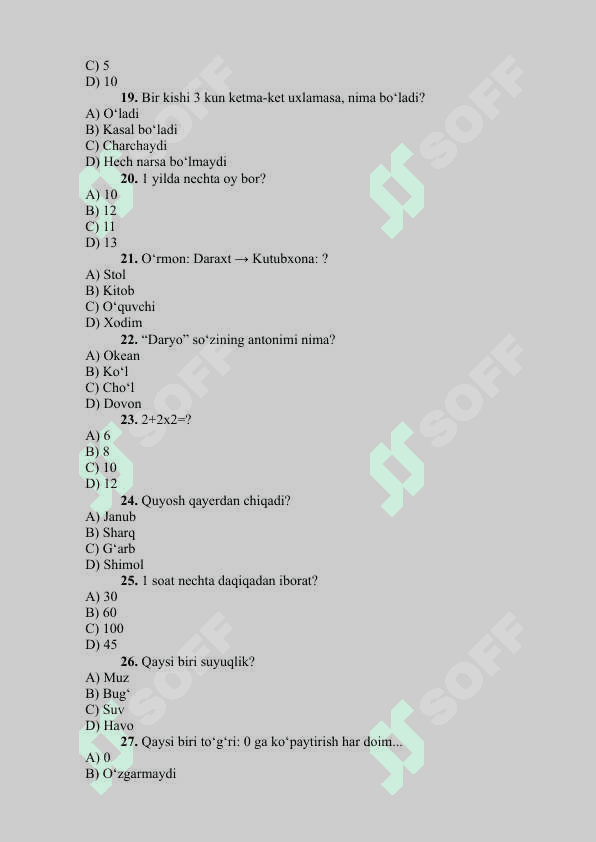 C) 5
D) 10

**19.** Bir kishi 3 kun ketma-ket uxlamasa, nima bo‘ladi?
A) O‘ladi
B) Kasal bo‘ladi
C) Charchaydi
D) Hech narsa bo‘lmaydi

**20.** 1 yilda nechta oy bor?
A) 10
B) 12
C) 11
D) 13

**21.** O‘rmon: Daraxt → Kutubxona: ?
A) Stol
B) Kitob
C) O‘quvchi
D) Xodim

**22.** “Daryo” so‘zining antonimi nima?
A) Okean
B) Ko‘l
C) Cho‘l
D) Dovon

**23.** 2+2x2=?
A) 6
B) 8
C) 10
D) 12

**24.** Quyosh qayerdan chiqadi?
A) Janub
B) Sharq
C) G‘arb
D) Shimol

**25.** 1 soat nechta daqiqadan iborat?
A) 30
B) 60
C) 100
D) 45

**26.** Qaysi biri suyuqlik?
A) Muz
B) Bug‘
C) Suv
D) Havo

**27.** Qaysi biri to‘g‘ri: 0 ga ko‘paytirish har doim...
A) 0
B) O‘zgarmaydi

SOFF
SOFF
SOFF
SOFF
SOFF
SOFF